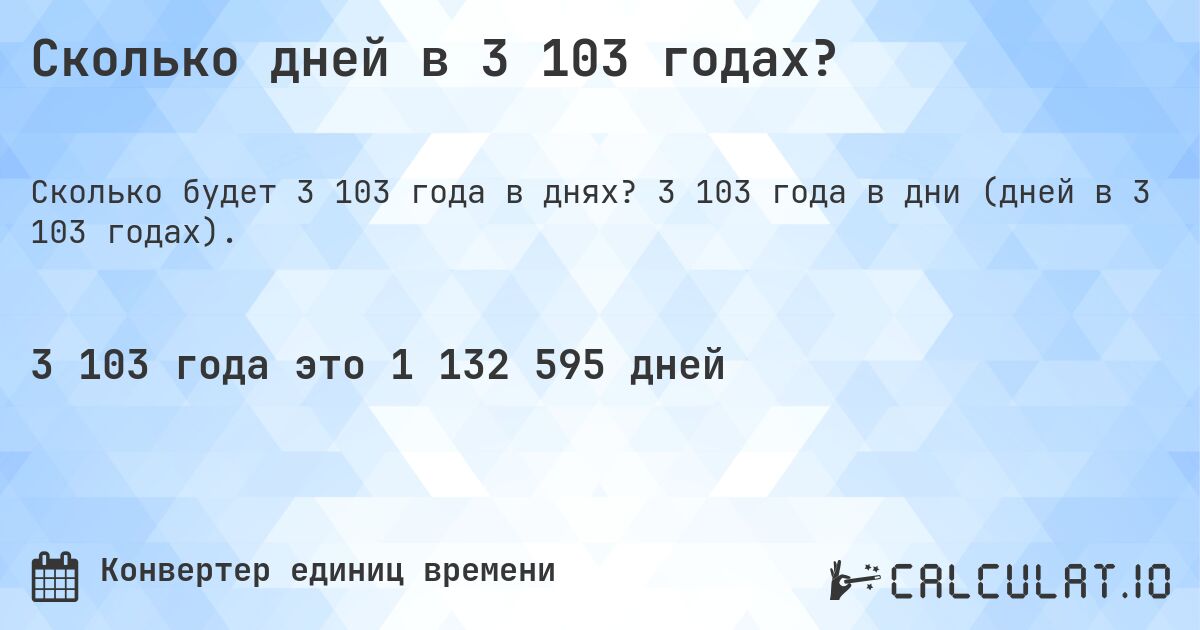 Сколько дней в 3 103 годах?

Сколько будет 3 103 года в днях? 3 103 года в дни (дней в 3 103 годах).

3 103 года это 1 132 595 дней

Конвертер единиц времени

CALCULAT.IO